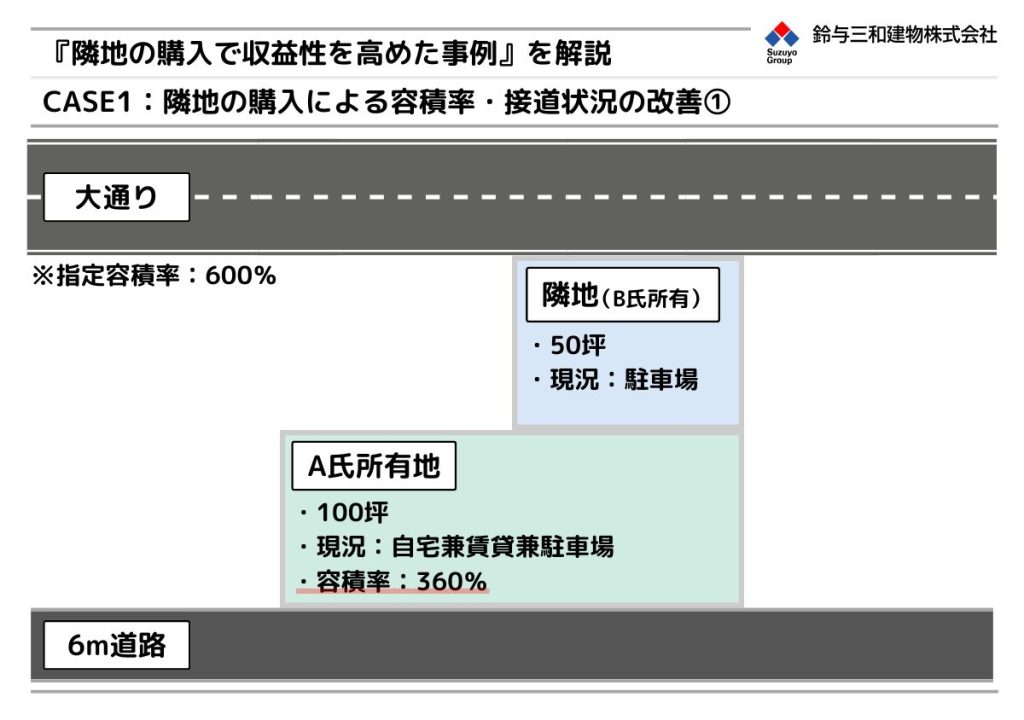 『隣地の購入で収益性を高めた事例』を解説

Suzuyo Group 鈴与三和建物株式会社

CASE1：隣地の購入による容積率・接道状況の改善①

大通り

※指定容積率：600%

隣地（B氏所有）

・50坪
・現況：駐車場

A氏所有地

・100坪
・現況：自宅兼賃貸兼駐車場
・容積率：360%

6m道路